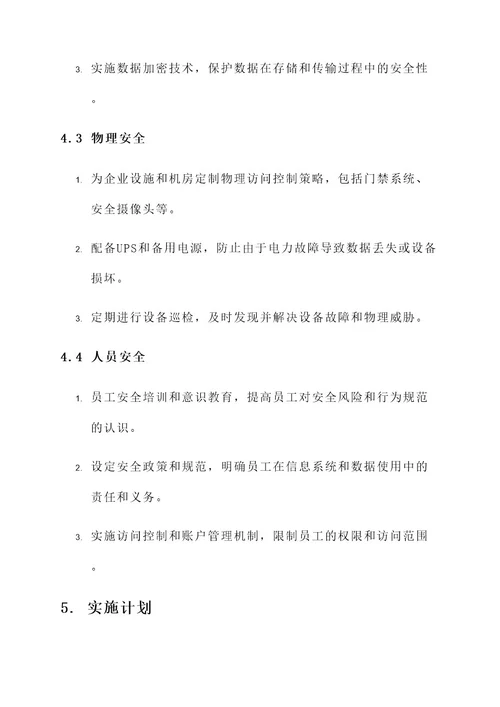 3. 实施数据加密技术，保护数据在存储和传输过程中的安全性。

4.3 物理安全

1. 为企业设施和机房定制物理访问控制策略，包括门禁系统、安全摄像头等。

2. 配备UPS和备用电源，防止由于电力故障导致数据丢失或设备损坏。

3. 定期进行设备巡检，及时发现并解决设备故障和物理威胁。

4.4 人员安全

1. 员工安全培训和意识教育，提高员工对安全风险和行为规范的认识。

2. 设定安全政策和规范，明确员工在信息系统和数据使用中的责任和义务。

3. 实施访问控制和账户管理机制，限制员工的权限和访问范围。

5. 实施计划